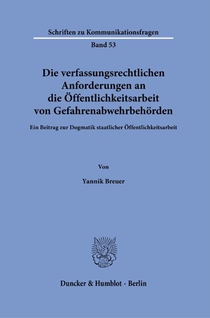 Schriften zu Kommunikationsfragen

Band 53

Die verfassungsrechtlichen Anforderungen an die Öffentlichkeitsarbeit von Gefahrenabwehrbehörden

Ein Beitrag zur Dogmatik staatlicher Öffentlichkeitsarbeit

Von

Yannik Breuer

Duncker & Humblot · Berlin